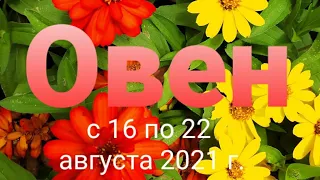 Овен

с 16 по 22 августа 2021 г.